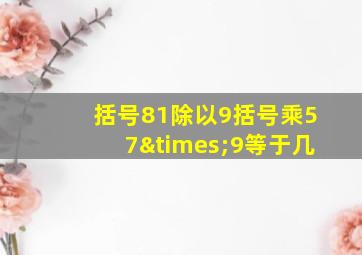 括号81除以9括号乘57&times;9等于几